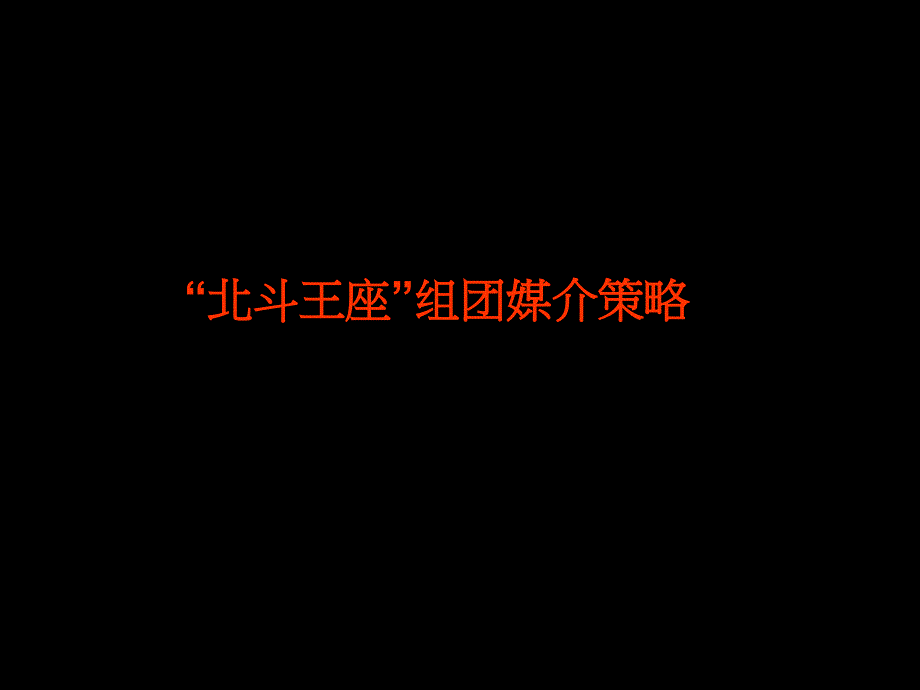 “北斗王座”组团媒介策略